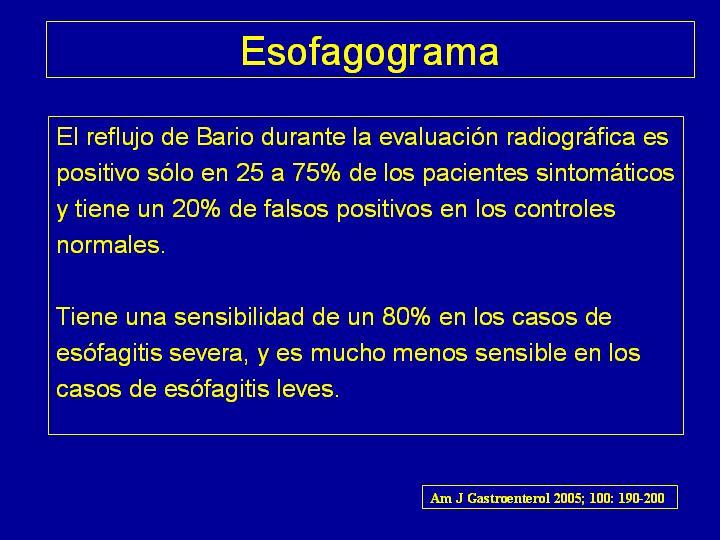 Esofagograma

El reflujo de Bario durante la evaluación radiográfica es positivo sólo en 25 a 75% de los pacientes sintomáticos y tiene un 20% de falsos positivos en los controles normales.

Tiene una sensibilidad de un 80% en los casos de esófagitis severa, y es mucho menos sensible en los casos de esófagitis leves.

Am J Gastroenterol 2005; 100: 190-200